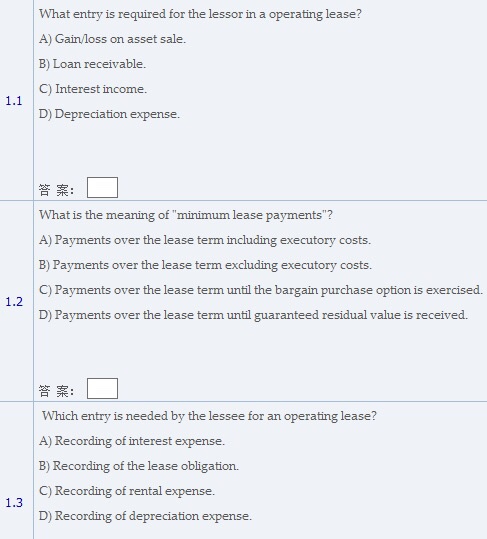 1.1

What entry is required for the lessor in a operating lease?

A) Gain/loss on asset sale.

B) Loan receivable.

C) Interest income.

D) Depreciation expense.

答 案:

1.2

What is the meaning of "minimum lease payments"?

A) Payments over the lease term including executory costs.

B) Payments over the lease term excluding executory costs.

C) Payments over the lease term until the bargain purchase option is exercised.

D) Payments over the lease term until guaranteed residual value is received.

答 案:

1.3

Which entry is needed by the lessee for an operating lease?

A) Recording of interest expense.

B) Recording of the lease obligation.

C) Recording of rental expense.

D) Recording of depreciation expense.